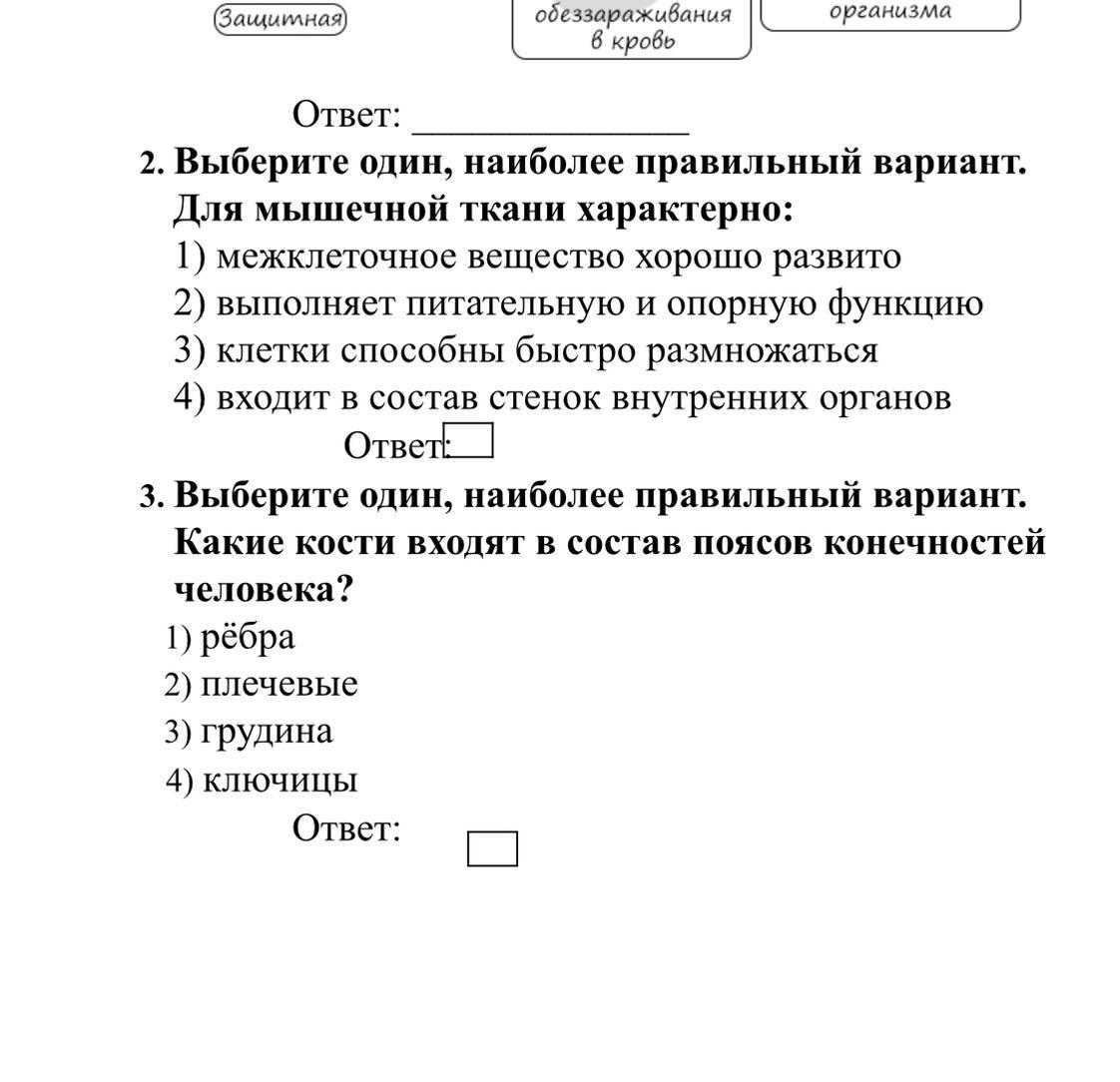 Защитная

обеззараживания в кровь

организма

Ответ: ______________

2. Выберите один, наиболее правильный вариант. Для мышечной ткани характерно:
1) межклеточное вещество хорошо развито
2) выполняет питательную и опорную функцию
3) клетки способны быстро размножаться
4) входит в состав стенок внутренних органов
Ответ:

3. Выберите один, наиболее правильный вариант. Какие кости входят в состав поясов конечностей человека?
1) рёбра
2) плечевые
3) грудина
4) ключицы
Ответ: